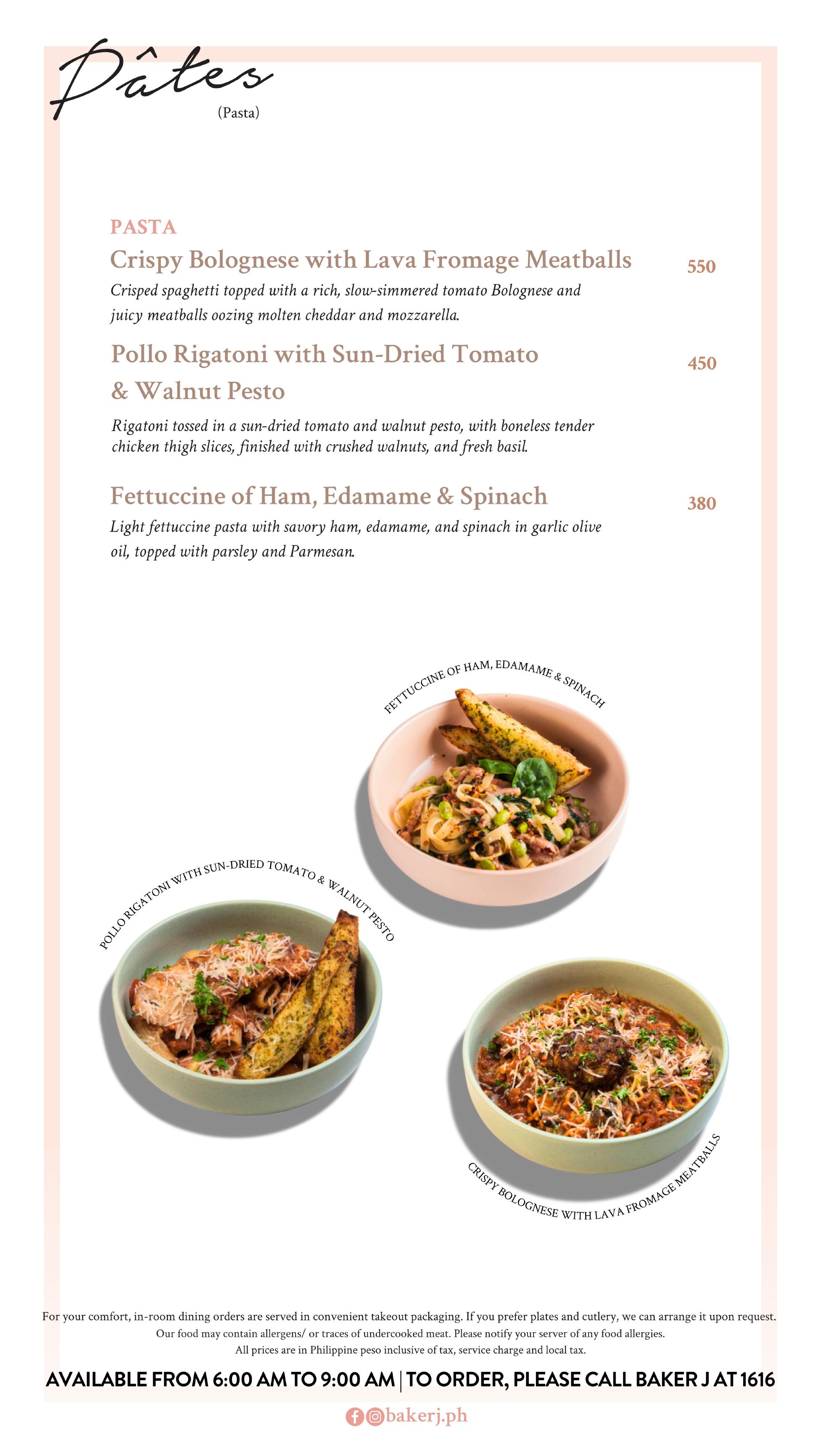 Pâtes
(Pasta)

PASTA

Crispy Bolognese with Lava Fromage Meatballs 550

Crisped spaghetti topped with a rich, slow-simmered tomato Bolognese and juicy meatballs oozing molten cheddar and mozzarella.

Pollo Rigatoni with Sun-Dried Tomato & Walnut Pesto 450

Rigatoni tossed in a sun-dried tomato and walnut pesto, with boneless tender chicken thigh slices, finished with crushed walnuts, and fresh basil.

Fettuccine of Ham, Edamame & Spinach 380

Light fettuccine pasta with savory ham, edamame, and spinach in garlic olive oil, topped with parsley and Parmesan.

FETTUCCINE OF HAM, EDAMAME & SPINACH

POLLO RIGATONI WITH SUN-DRIED TOMATO & WALNUT PESTO

CRISPY BOLOGNESE WITH LAVA FROMAGE MEATBALLS

For your comfort, in-room dining orders are served in convenient takeout packaging. If you prefer plates and cutlery, we can arrange it upon request.
Our food may contain allergens/ or traces of undercooked meat. Please notify your server of any food allergies.
All prices are in Philippine peso inclusive of tax, service charge and local tax.

AVAILABLE FROM 6:00 AM TO 9:00 AM | TO ORDER, PLEASE CALL BAKER J AT 1616

bakerj.ph